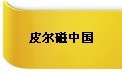 皮尔磁中国